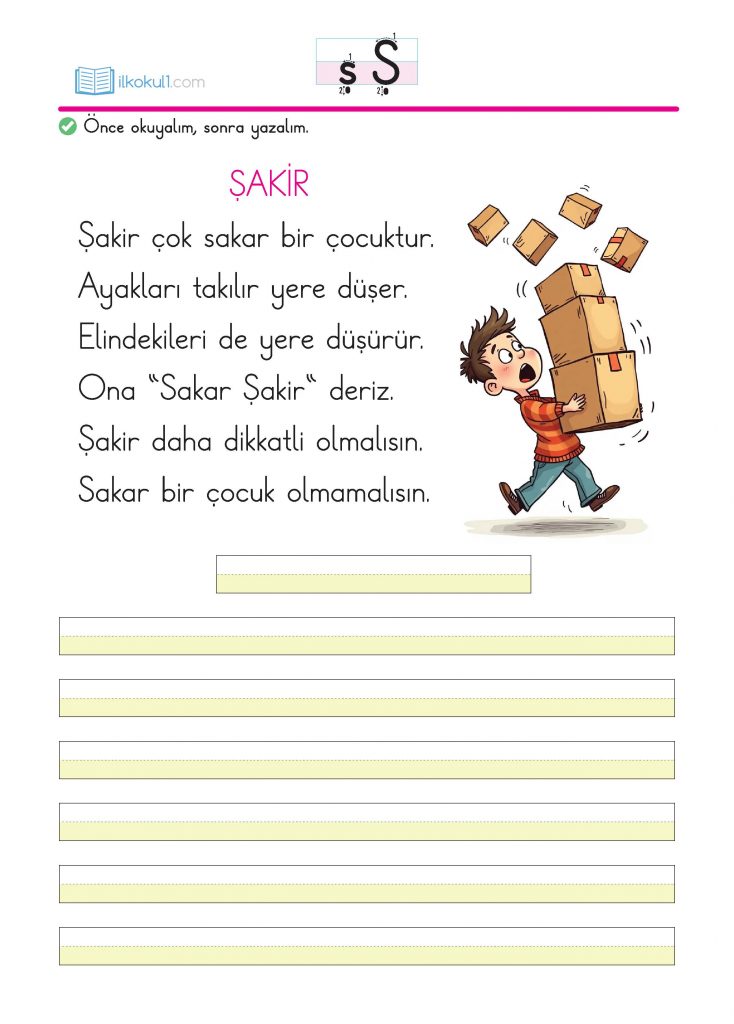 ilkokul1.com

ş Ş

Önce okuyalım, sonra yazalım.

ŞAKİR

Şakir çok sakar bir çocuktur.
Ayakları takılır yere düşer.
Elindekileri de yere düşürür.
Ona "Sakar Şakir" deriz.
Şakir daha dikkatli olmalısın.
Sakar bir çocuk olmamalısın.